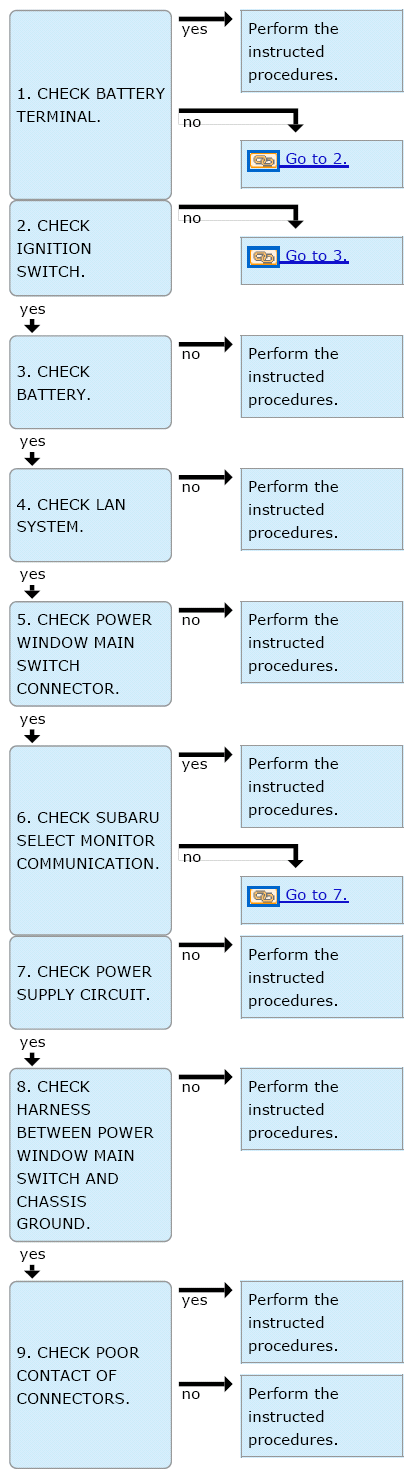 1. CHECK BATTERY TERMINAL.

yes

Perform the instructed procedures.

no

Go to 2.

2. CHECK IGNITION SWITCH.

no

Go to 3.

yes

3. CHECK BATTERY.

no

Perform the instructed procedures.

yes

4. CHECK LAN SYSTEM.

no

Perform the instructed procedures.

yes

5. CHECK POWER WINDOW MAIN SWITCH CONNECTOR.

no

Perform the instructed procedures.

yes

6. CHECK SUBARU SELECT MONITOR COMMUNICATION.

yes

Perform the instructed procedures.

no

Go to 7.

7. CHECK POWER SUPPLY CIRCUIT.

no

Perform the instructed procedures.

yes

8. CHECK HARNESS BETWEEN POWER WINDOW MAIN SWITCH AND CHASSIS GROUND.

no

Perform the instructed procedures.

yes

9. CHECK POOR CONTACT OF CONNECTORS.

yes

Perform the instructed procedures.

no

Perform the instructed procedures.